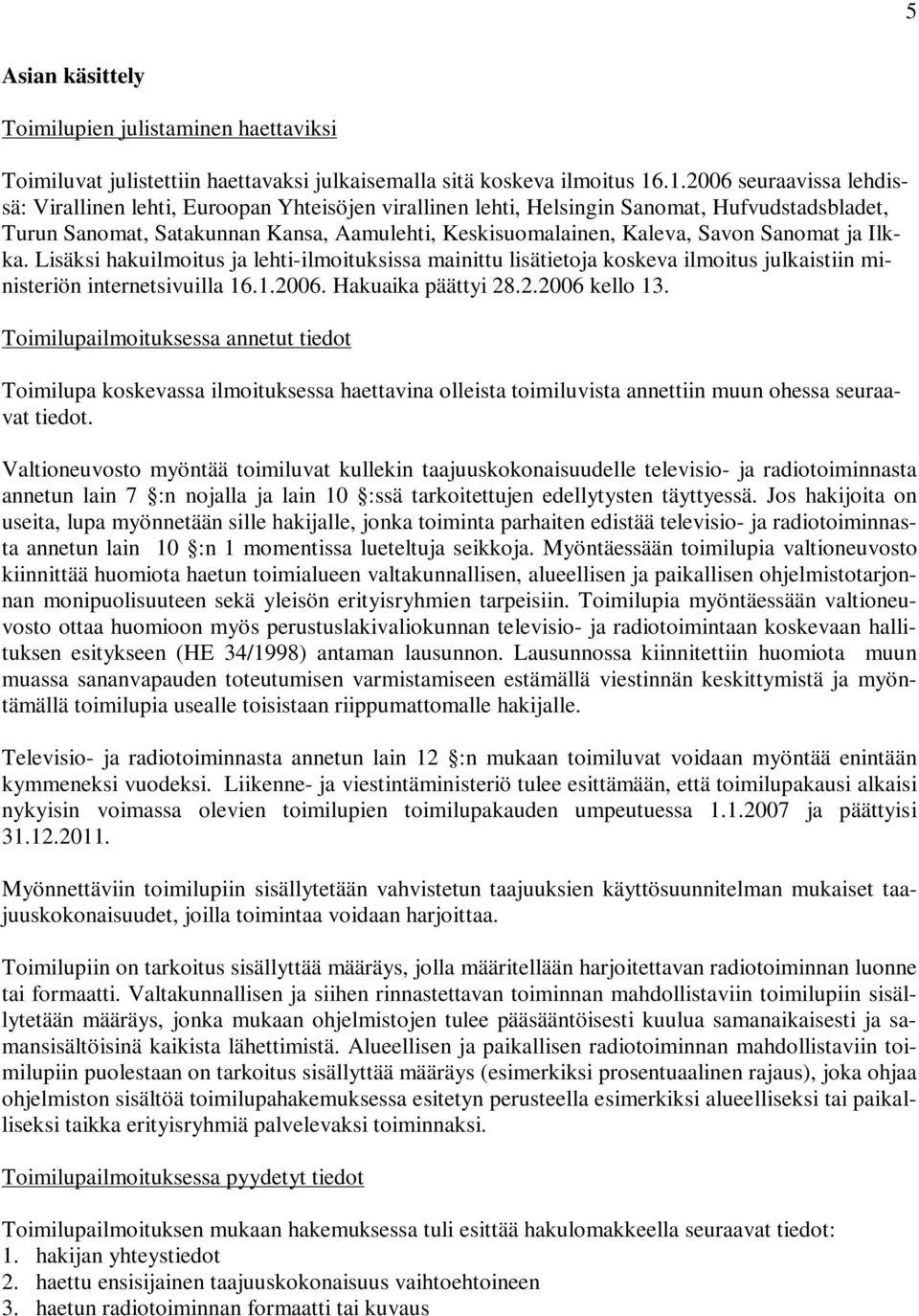 5

Asian käsittely

Toimilupien julistaminen haettaviksi

Toimiluvat julistettiin haettavaksi julkaisemalla sitä koskeva ilmoitus 16.1.2006 seuraavissa lehdissä: Virallinen lehti, Euroopan Yhteisöjen virallinen lehti, Helsingin Sanomat, Hufvudstadsbladet, Turun Sanomat, Satakunnan Kansa, Aamulehti, Keskisuomalainen, Kaleva, Savon Sanomat ja Ilkka. Lisäksi hakuilmoitus ja lehti-ilmoituksissa mainittu lisätietoja koskeva ilmoitus julkaistiin ministeriön internetsivuilla 16.1.2006. Hakuaika päättyi 28.2.2006 kello 13.

Toimilupailmoituksessa annetut tiedot

Toimilupa koskevassa ilmoituksessa haettavina olleista toimiluvista annettiin muun ohessa seuraavat tiedot.

Valtioneuvosto myöntää toimiluvat kullekin taajuuskokonaisuudelle televisio- ja radiotoiminnasta annetun lain 7 :n nojalla ja lain 10 :ssä tarkoitettujen edellytysten täyttyessä. Jos hakijoita on useita, lupa myönnetään sille hakijalle, jonka toiminta parhaiten edistää televisio- ja radiotoiminnasta annetun lain 10 :n 1 momentissa lueteltuja seikkoja. Myöntäessään toimilupia valtioneuvosto kiinnittää huomiota haetun toimialueen valtakunnallisen, alueellisen ja paikallisen ohjelmistotarjonnan monipuolisuuteen sekä yleisön erityisryhmien tarpeisiin. Toimilupia myöntäessään valtioneuvosto ottaa huomioon myös perustuslakivaliokunnan televisio- ja radiotoimintaan koskevaan hallituksen esitykseen (HE 34/1998) antaman lausunnon. Lausunnossa kiinnitettiin huomiota muun muassa sananvapauden toteutumisen varmistamiseen estämällä viestinnän keskittymistä ja myöntämällä toimilupia usealle toisistaan riippumattomalle hakijalle.

Televisio- ja radiotoiminnasta annetun lain 12 :n mukaan toimiluvat voidaan myöntää enintään kymmeneksi vuodeksi. Liikenne- ja viestintäministeriö tulee esittämään, että toimilupakausi alkaisi nykyisin voimassa olevien toimilupien toimilupakauden umpeutuessa 1.1.2007 ja päättyisi 31.12.2011.

Myönnettäviin toimilupiin sisällytetään vahvistetun taajuuksien käyttösuunnitelman mukaiset taajuuskokonaisuudet, joilla toimintaa voidaan harjoittaa.

Toimilupiin on tarkoitus sisällyttää määräys, jolla määritellään harjoitettavan radiotoiminnan luonne tai formaatti. Valtakunnallisen ja siihen rinnastettavan toiminnan mahdollistaviin toimilupiin sisällytetään määräys, jonka mukaan ohjelmistojen tulee pääsääntöisesti kuulua samanaikaisesti ja samansisältöisinä kaikista lähettimistä. Alueellisen ja paikallisen radiotoiminnan mahdollistaviin toimilupiin puolestaan on tarkoitus sisällyttää määräys (esimerkiksi prosentuaalinen rajaus), joka ohjaa ohjelmiston sisältöä toimilupahakemuksessa esitetyn perusteella esimerkiksi alueelliseksi tai paikalliseksi taikka erityisryhmiä palvelevaksi toiminnaksi.

Toimilupailmoituksessa pyydetyt tiedot

Toimilupailmoituksen mukaan hakemuksessa tuli esittää hakulomakkeella seuraavat tiedot:
1. hakijan yhteystiedot
2. haettu ensisijainen taajuuskokonaisuus vaihtoehtoineen
3. haetun radiotoiminnan formaatti tai kuvaus